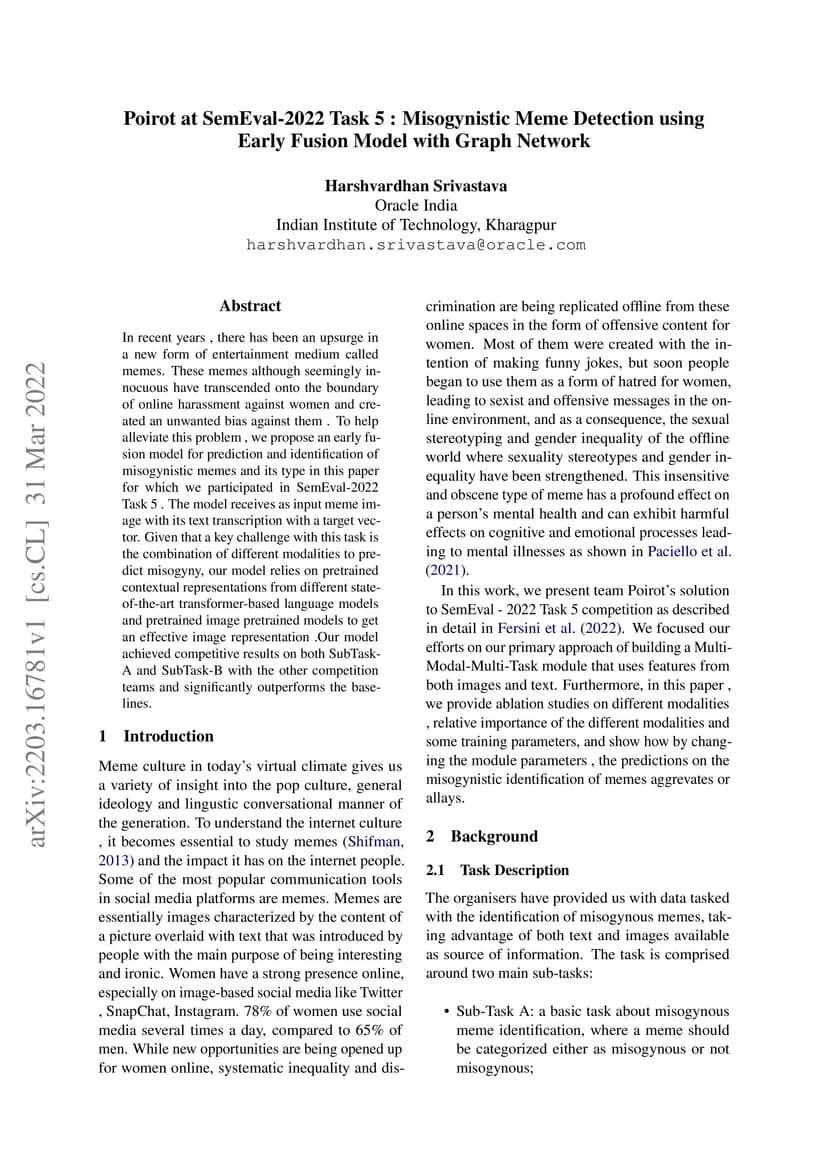 Poirot at SemEval-2022 Task 5 : Misogynistic Meme Detection using Early Fusion Model with Graph Network

Harshvardhan Srivastava
Oracle India
Indian Institute of Technology, Kharagpur
harshvardhan.srivastava@oracle.com

arXiv:2203.16781v1 [cs.CL] 31 Mar 2022

Abstract

In recent years , there has been an upsurge in a new form of entertainment medium called memes. These memes although seemingly innocuous have transcended onto the boundary of online harassment against women and created an unwanted bias against them . To help alleviate this problem , we propose an early fusion model for prediction and identification of misogynistic memes and its type in this paper for which we participated in SemEval-2022 Task 5 . The model receives as input meme image with its text transcription with a target vector. Given that a key challenge with this task is the combination of different modalities to predict misogyny, our model relies on pretrained contextual representations from different state-of-the-art transformer-based language models and pretrained image pretrained models to get an effective image representation .Our model achieved competitive results on both SubTask-A and SubTask-B with the other competition teams and significantly outperforms the baselines.

1 Introduction

Meme culture in today's virtual climate gives us a variety of insight into the pop culture, general ideology and lingustic conversational manner of the generation. To understand the internet culture , it becomes essential to study memes (Shifman, 2013) and the impact it has on the internet people. Some of the most popular communication tools in social media platforms are memes. Memes are essentially images characterized by the content of a picture overlaid with text that was introduced by people with the main purpose of being interesting and ironic. Women have a strong presence online, especially on image-based social media like Twitter , SnapChat, Instagram. 78% of women use social media several times a day, compared to 65% of men. While new opportunities are being opened up for women online, systematic inequality and discrimination are being replicated offline from these online spaces in the form of offensive content for women. Most of them were created with the intention of making funny jokes, but soon people began to use them as a form of hatred for women, leading to sexist and offensive messages in the online environment, and as a consequence, the sexual stereotyping and gender inequality of the offline world where sexuality stereotypes and gender inequality have been strengthened. This insensitive and obscene type of meme has a profound effect on a person's mental health and can exhibit harmful effects on cognitive and emotional processes leading to mental illnesses as shown in Paciello et al. (2021).

In this work, we present team Poirot's solution to SemEval - 2022 Task 5 competition as described in detail in Fersini et al. (2022). We focused our efforts on our primary approach of building a Multi-Modal-Multi-Task module that uses features from both images and text. Furthermore, in this paper , we provide ablation studies on different modalities , relative importance of the different modalities and some training parameters, and show how by changing the module parameters , the predictions on the misogynistic identification of memes aggrevates or allays.

2 Background

2.1 Task Description

The organisers have provided us with data tasked with the identification of misogynous memes, taking advantage of both text and images available as source of information. The task is comprised around two main sub-tasks:

• Sub-Task A: a basic task about misogynous meme identification, where a meme should be categorized either as misogynous or not misogynous;